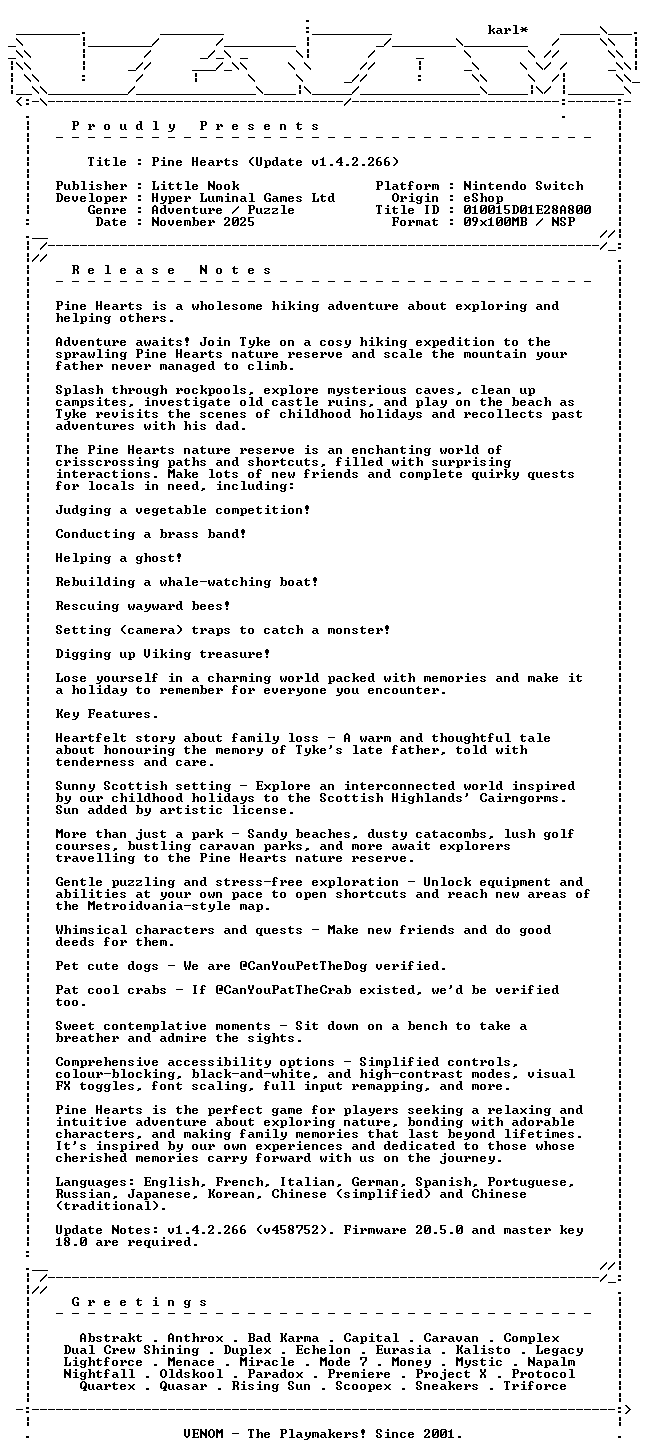 karl*

P r o u d l y   P r e s e n t s

Title : Pine Hearts (Update v1.4.2.266)

Publisher : Little Nook
Developer : Hyper Luminal Games Ltd
Genre : Adventure / Puzzle
Date : November 2025

Platform : Nintendo Switch
Origin : eShop
Title ID : 010015D01E28A800
Format : 09x100MB / NSP

R e l e a s e   N o t e s

Pine Hearts is a wholesome hiking adventure about exploring and helping others.

Adventure awaits! Join Tyke on a cosy hiking expedition to the sprawling Pine Hearts nature reserve and scale the mountain your father never managed to climb.

Splash through rockpools, explore mysterious caves, clean up campsites, investigate old castle ruins, and play on the beach as Tyke revisits the scenes of childhood holidays and recollects past adventures with his dad.

The Pine Hearts nature reserve is an enchanting world of crisscrossing paths and shortcuts, filled with surprising interactions. Make lots of new friends and complete quirky quests for locals in need, including:

Judging a vegetable competition!

Conducting a brass band!

Helping a ghost!

Rebuilding a whale-watching boat!

Rescuing wayward bees!

Setting (camera) traps to catch a monster!

Digging up Viking treasure!

Lose yourself in a charming world packed with memories and make it a holiday to remember for everyone you encounter.

Key Features.

Heartfelt story about family loss - A warm and thoughtful tale about honouring the memory of Tyke's late father, told with tenderness and care.

Sunny Scottish setting - Explore an interconnected world inspired by our childhood holidays to the Scottish Highlands' Cairngorms. Sun added by artistic license.

More than just a park - Sandy beaches, dusty catacombs, lush golf courses, bustling caravan parks, and more await explorers travelling to the Pine Hearts nature reserve.

Gentle puzzling and stress-free exploration - Unlock equipment and abilities at your own pace to open shortcuts and reach new areas of the Metroidvania-style map.

Whimsical characters and quests - Make new friends and do good deeds for them.

Pet cute dogs - We are @CanYouPetTheDog verified.

Pat cool crabs - If @CanYouPatTheCrab existed, we'd be verified too.

Sweet contemplative moments - Sit down on a bench to take a breather and admire the sights.

Comprehensive accessibility options - Simplified controls, colour-blocking, black-and-white, and high-contrast modes, visual FX toggles, font scaling, full input remapping, and more.

Pine Hearts is the perfect game for players seeking a relaxing and intuitive adventure about exploring nature, bonding with adorable characters, and making family memories that last beyond lifetimes. It's inspired by our own experiences and dedicated to those whose cherished memories carry forward with us on the journey.

Languages: English, French, Italian, German, Spanish, Portuguese, Russian, Japanese, Korean, Chinese (simplified) and Chinese (traditional).

Update Notes: v1.4.2.266 (v458752). Firmware 20.5.0 and master key 18.0 are required.

G r e e t i n g s

Abstrakt . Anthrox . Bad Karma . Capital . Caravan . Complex
Dual Crew Shining . Duplex . Echelon . Eurasia . Kalisto . Legacy
Lightforce . Menace . Miracle . Mode 7 . Money . Mystic . Napalm
Nightfall . Oldskool . Paradox . Premiere . Project X . Protocol
Quartex . Quasar . Rising Sun . Scoopex . Sneakers . Triforce

VENOM - The Playmakers! Since 2001.